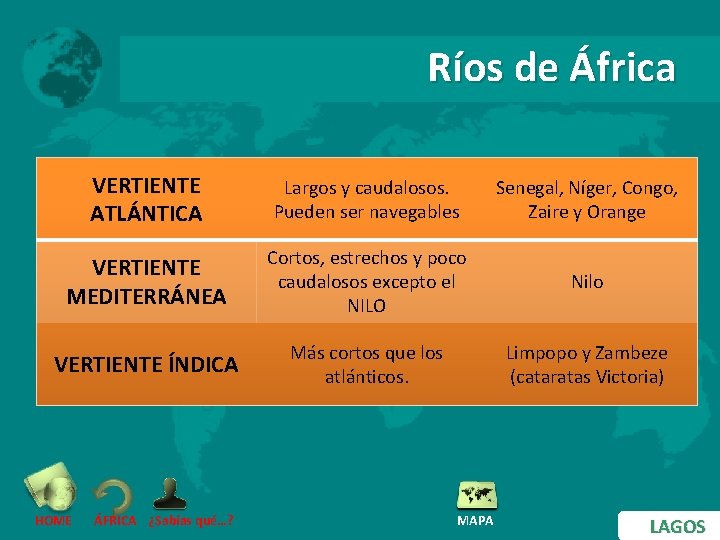 Ríos de África

| VERTIENTE ATLÁNTICA | Largos y caudalosos. Pueden ser navegables | Senegal, Níger, Congo, Zaire y Orange |
|---|---|---|
| VERTIENTE MEDITERRÁNEA | Cortos, estrechos y poco caudalosos excepto el NILO | Nilo |
| VERTIENTE ÍNDICA | Más cortos que los atlánticos. | Limpopo y Zambeze (cataratas Victoria) |

HOME ÁFRICA ¿Sabías qué...?

MAPA

LAGOS